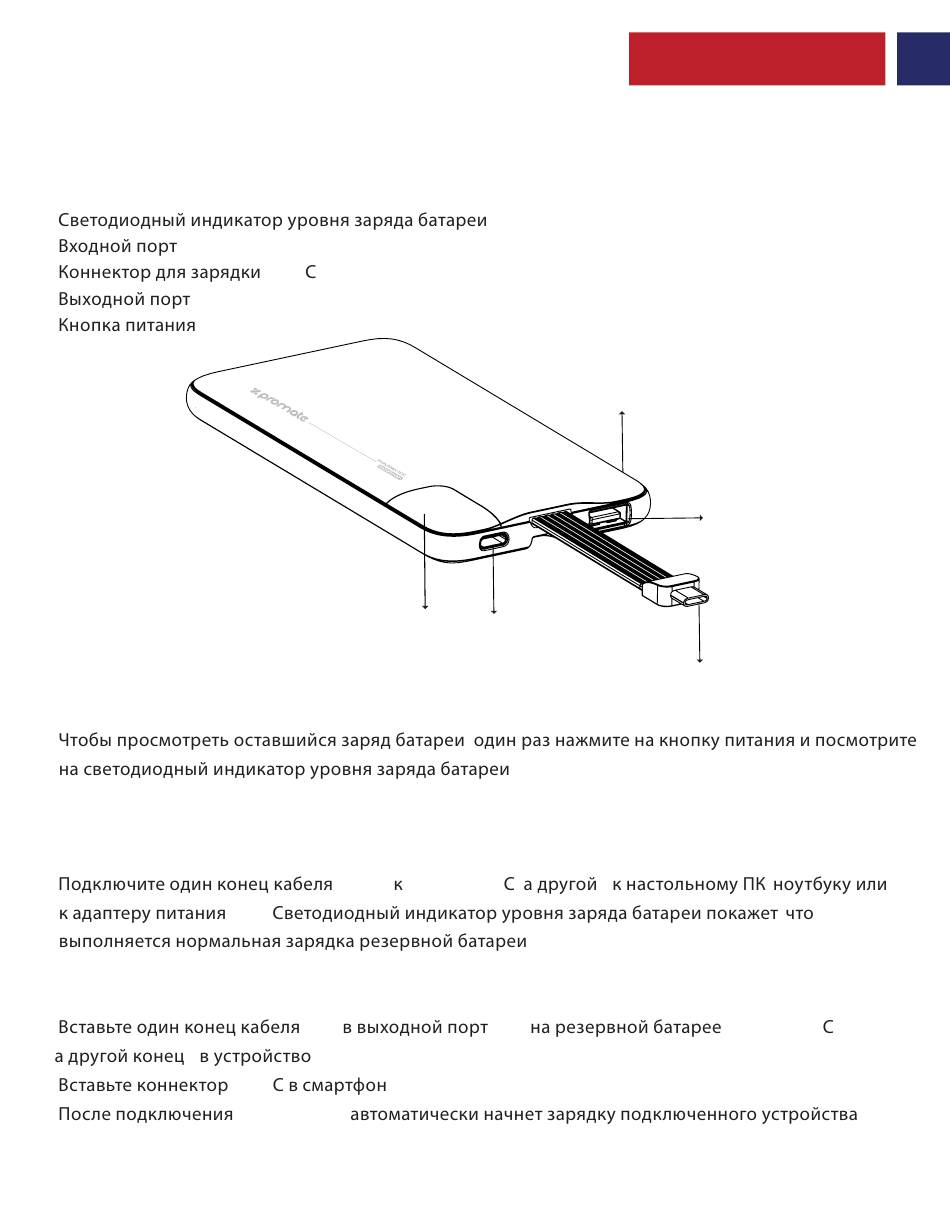 Светодиодный индикатор уровня заряда батареи
Входной порт
Коннектор для зарядки C
Выходной порт
Кнопка питания

promate

Чтобы просмотреть оставшийся заряд батареи один раз нажмите на кнопку питания и посмотрите на светодиодный индикатор уровня заряда батареи

Подключите один конец кабеля к C а другой к настольному ПК ноутбуку или к адаптеру питания Светодиодный индикатор уровня заряда батареи покажет что выполняется нормальная зарядка резервной батареи

Вставьте один конец кабеля в выходной порт на резервной батарее C а другой конец в устройство
Вставьте коннектор C в смартфон
После подключения автоматически начнет зарядку подключенного устройства